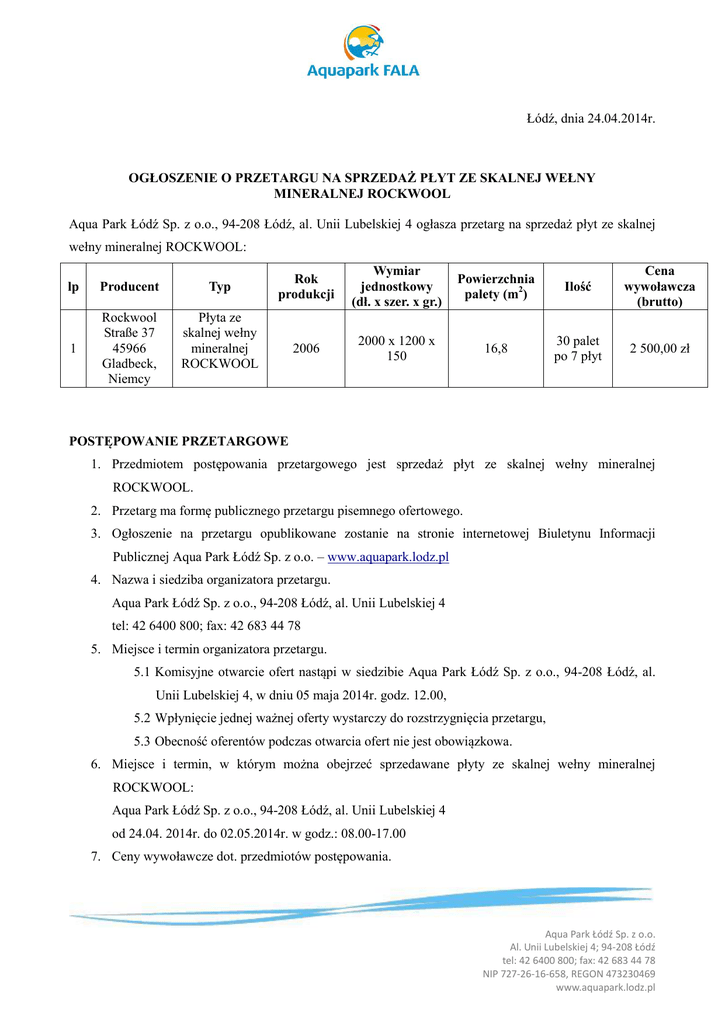 Aquapark FALA

Łódź, dnia 24.04.2014r.

OGŁOSZENIE O PRZETARGU NA SPRZEDAŻ PŁYT ZE SKALNEJ WEŁNY MINERALNEJ ROCKWOOL

Aqua Park Łódź Sp. z o.o., 94-208 Łódź, al. Unii Lubelskiej 4 ogłasza przetarg na sprzedaż płyt ze skalnej wełny mineralnej ROCKWOOL:

| lp | Producent | Typ | Rok produkcji | Wymiar jednostkowy (dł. x szer. x gr.) | Powierzchnia palety ($m^2$) | Ilość | Cena wywoławcza (brutto) |
|---|---|---|---|---|---|---|---|
| 1 | Rockwool Straße 37 45966 Gladbeck, Niemcy | Płyta ze skalnej wełny mineralnej ROCKWOOL | 2006 | 2000 x 1200 x 150 | 16,8 | 30 palet po 7 płyt | 2 500,00 zł |

POSTĘPOWANIE PRZETARGOWE
1. Przedmiotem postępowania przetargowego jest sprzedaż płyt ze skalnej wełny mineralnej ROCKWOOL.
2. Przetarg ma formę publicznego przetargu pisemnego ofertowego.
3. Ogłoszenie na przetargu opublikowane zostanie na stronie internetowej Biuletynu Informacji Publicznej Aqua Park Łódź Sp. z o.o. – www.aquapark.lodz.pl
4. Nazwa i siedziba organizatora przetargu.
Aqua Park Łódź Sp. z o.o., 94-208 Łódź, al. Unii Lubelskiej 4
tel: 42 6400 800; fax: 42 683 44 78
5. Miejsce i termin organizatora przetargu.
5.1 Komisyjne otwarcie ofert nastąpi w siedzibie Aqua Park Łódź Sp. z o.o., 94-208 Łódź, al. Unii Lubelskiej 4, w dniu 05 maja 2014r. godz. 12.00,
5.2 Wpłynięcie jednej ważnej oferty wystarczy do rozstrzygnięcia przetargu,
5.3 Obecność oferentów podczas otwarcia ofert nie jest obowiązkowa.
6. Miejsce i termin, w którym można obejrzeć sprzedawane płyty ze skalnej wełny mineralnej ROCKWOOL:
Aqua Park Łódź Sp. z o.o., 94-208 Łódź, al. Unii Lubelskiej 4
od 24.04. 2014r. do 02.05.2014r. w godz.: 08.00-17.00
7. Ceny wywoławcze dot. przedmiotów postępowania.

Aqua Park Łódź Sp. z o.o.
Al. Unii Lubelskiej 4; 94-208 Łódź
tel: 42 6400 800; fax: 42 683 44 78
NIP 727-26-16-658, REGON 473230469
www.aquapark.lodz.pl